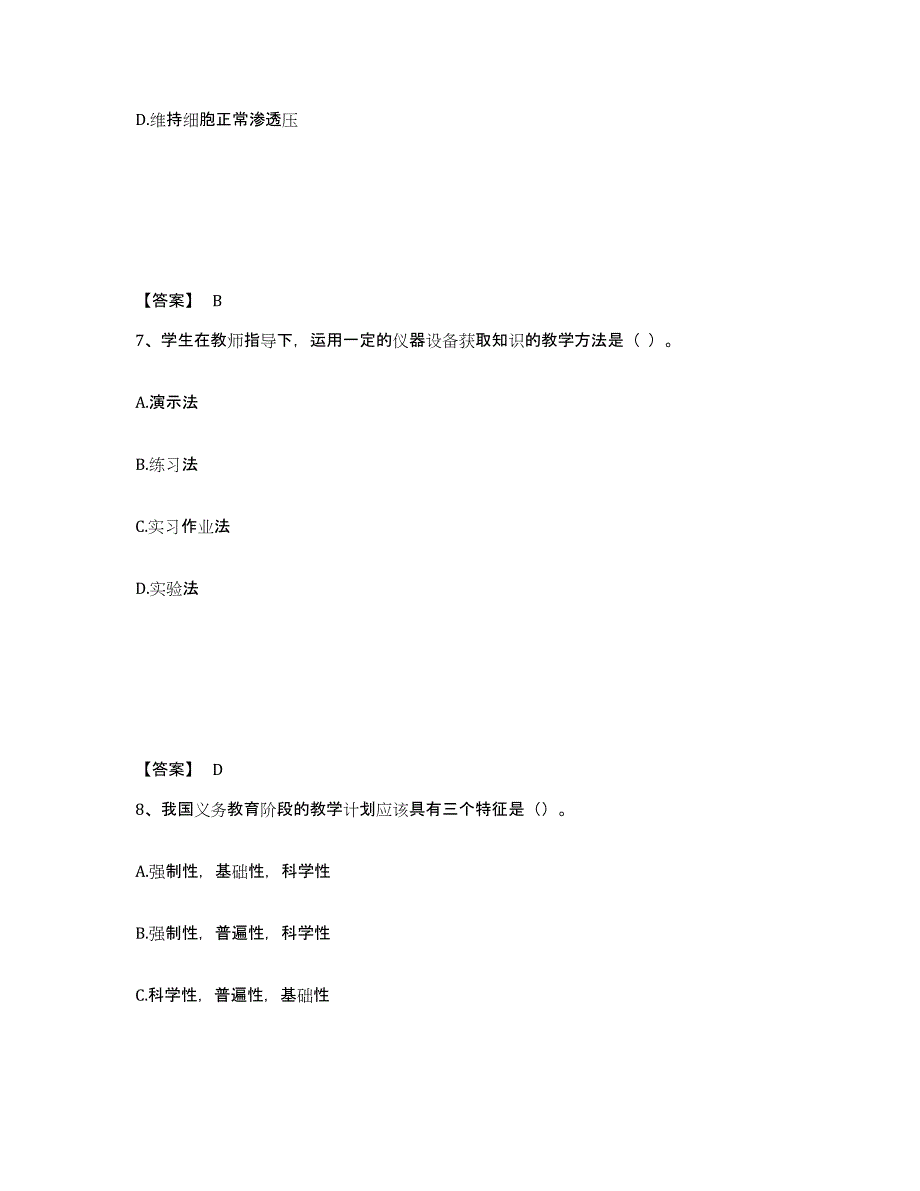 D.维持细胞正常渗透压

【答案】 B

7、学生在教师指导下，运用一定的仪器设备获取知识的教学方法是（ ）。

A.演示法

B.练习法

C.实习作业法

D.实验法

【答案】 D

8、我国义务教育阶段的教学计划应该具有三个特征是（）。

A.强制性，基础性，科学性

B.强制性，普遍性，科学性

C.科学性，普遍性，基础性